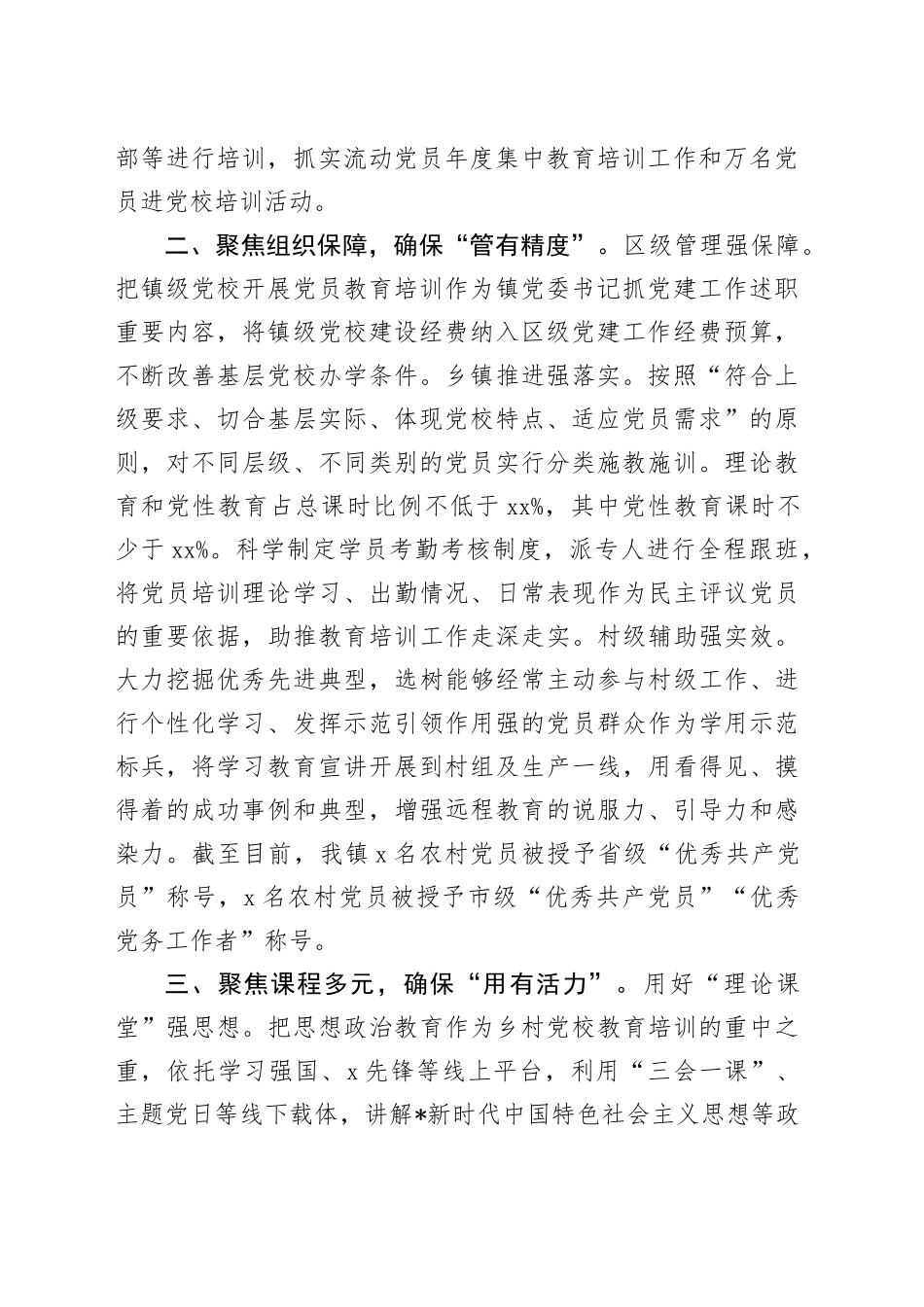 部等进行培训，抓实流动党员年度集中教育培训工作和万名党员进党校培训活动。

二、聚焦组织保障，确保“管有精度”。区级管理强保障。把镇级党校开展党员教育培训作为镇党委书记抓党建工作述职重要内容，将镇级党校建设经费纳入区级党建工作经费预算，不断改善基层党校办学条件。乡镇推进强落实。按照“符合上级要求、切合基层实际、体现党校特点、适应党员需求”的原则，对不同层级、不同类别的党员实行分类施教施训。理论教育和党性教育占总课时比例不低于 xx%，其中党性教育课时不少于 xx%。科学制定学员考勤考核制度，派专人进行全程跟班，将党员培训理论学习、出勤情况、日常表现作为民主评议党员的重要依据，助推教育培训工作走深走实。村级辅助强实效。大力挖掘优秀先进典型，选树能够经常主动参与村级工作、进行个性化学习、发挥示范引领作用强的党员群众作为学用示范标兵，将学习教育宣讲开展到村组及生产一线，用看得见、摸得着的成功事例和典型，增强远程教育的说服力、引导力和感染力。截至目前，我镇 x 名农村党员被授予省级“优秀共产党员”称号，x 名农村党员被授予市级“优秀共产党员”“优秀党务工作者”称号。

三、聚焦课程多元，确保“用有活力”。用好“理论课堂”强思想。把思想政治教育作为乡村党校教育培训的重中之重，依托学习强国、x 先锋等线上平台，利用“三会一课”、主题党日等线下载体，讲解*新时代中国特色社会主义思想等政